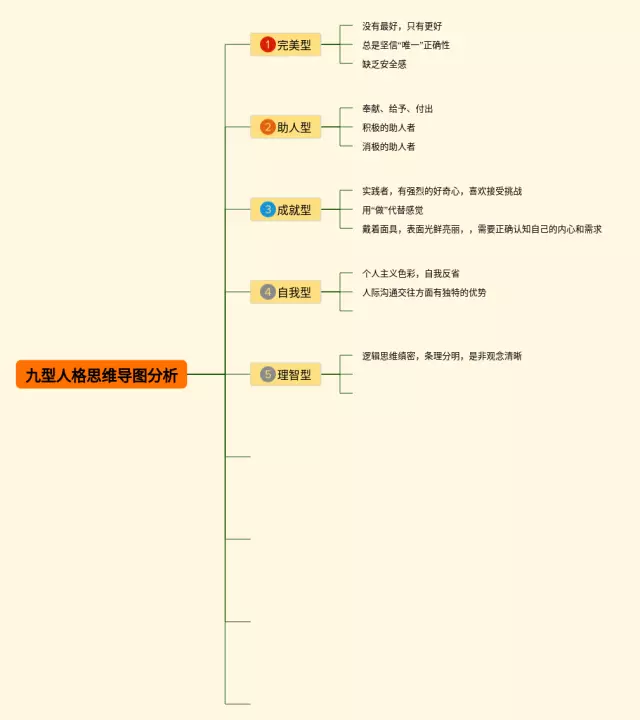 九型人格思维导图分析

1 完美型
没有最好，只有更好
总是坚信“唯一”正确性
缺乏安全感

2 助人型
奉献、给予、付出
积极的助人者
消极的助人者

3 成就型
实践者，有强烈的好奇心，喜欢接受挑战
用“做”代替感觉
戴着面具，表面光鲜亮丽，，需要正确认知自己的内心和需求

4 自我型
个人主义色彩，自我反省
人际沟通交往方面有独特的优势

5 理智型
逻辑思维缜密，条理分明，是非观念清晰